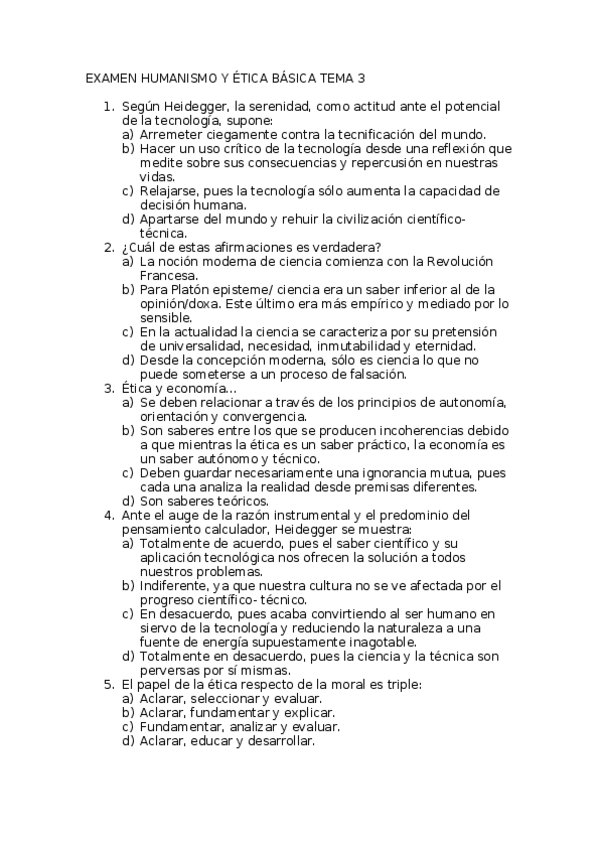 EXAMEN HUMANISMO Y ÉTICA BÁSICA TEMA 3

1. Según Heidegger, la serenidad, como actitud ante el potencial de la tecnología, supone:
a) Arremeter ciegamente contra la tecnificación del mundo.
b) Hacer un uso crítico de la tecnología desde una reflexión que medite sobre sus consecuencias y repercusión en nuestras vidas.
c) Relajarse, pues la tecnología sólo aumenta la capacidad de decisión humana.
d) Apartarse del mundo y rehuir la civilización científico-técnica.
2. ¿Cuál de estas afirmaciones es verdadera?
a) La noción moderna de ciencia comienza con la Revolución Francesa.
b) Para Platón episteme/ ciencia era un saber inferior al de la opinión/doxa. Este último era más empírico y mediado por lo sensible.
c) En la actualidad la ciencia se caracteriza por su pretensión de universalidad, necesidad, inmutabilidad y eternidad.
d) Desde la concepción moderna, sólo es ciencia lo que no puede someterse a un proceso de falsación.
3. Ética y economía…
a) Se deben relacionar a través de los principios de autonomía, orientación y convergencia.
b) Son saberes entre los que se producen incoherencias debido a que mientras la ética es un saber práctico, la economía es un saber autónomo y técnico.
c) Deben guardar necesariamente una ignorancia mutua, pues cada una analiza la realidad desde premisas diferentes.
d) Son saberes teóricos.
4. Ante el auge de la razón instrumental y el predominio del pensamiento calculador, Heidegger se muestra:
a) Totalmente de acuerdo, pues el saber científico y su aplicación tecnológica nos ofrecen la solución a todos nuestros problemas.
b) Indiferente, ya que nuestra cultura no se ve afectada por el progreso científico- técnico.
c) En desacuerdo, pues acaba convirtiendo al ser humano en siervo de la tecnología y reduciendo la naturaleza a una fuente de energía supuestamente inagotable.
d) Totalmente en desacuerdo, pues la ciencia y la técnica son perversas por sí mismas.
5. El papel de la ética respecto de la moral es triple:
a) Aclarar, seleccionar y evaluar.
b) Aclarar, fundamentar y explicar.
c) Fundamentar, analizar y evaluar.
d) Aclarar, educar y desarrollar.